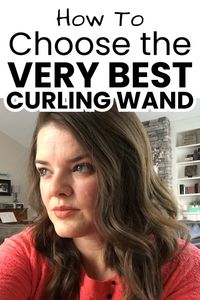 How To
Choose the
VERY BEST
CURLING WAND